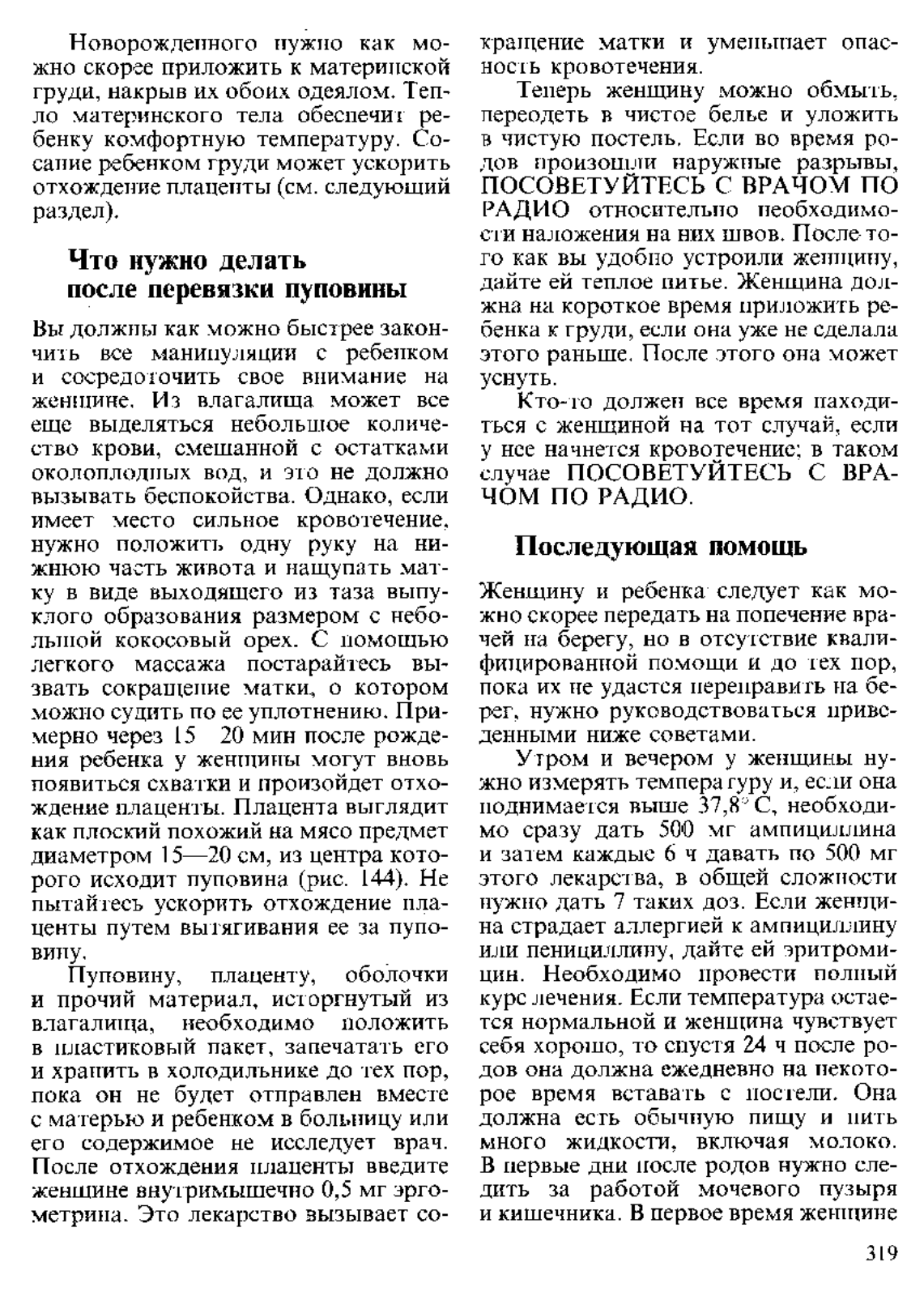 Новорожденного нужно как можно скорее приложить к материнской груди, накрыв их обоих одеялом. Тепло материнского тела обеспечит ребенку комфортную температуру. Сосание ребенком груди может ускорить отхождение плаценты (см. следующий раздел).

Что нужно делать после перевязки пуповины

Вы должны как можно быстрее закончить все манипуляции с ребенком и сосредоточить свое внимание на женщине. Из влагалища может все еще выделяться небольшое количество крови, смешанной с остатками околоплодных вод, и это не должно вызывать беспокойства. Однако, если имеет место сильное кровотечение, нужно положить одну руку на нижнюю часть живота и нащупать матку в виде выходящего из таза выпуклого образования размером с небольшой кокосовый орех. С помощью легкого массажа постарайтесь вызвать сокращение матки, о котором можно судить по ее уплотнению. Примерно через 15 20 мин после рождения ребенка у женщины могут вновь появиться схватки и произойдет отхождение плаценты. Плацента выглядит как плоский похожий на мясо предмет диаметром 15—20 см, из центра которого исходит пуповина (рис. 144). Не пытайтесь ускорить отхождение плаценты путем вытягивания ее за пуповину.

Пуповину, плаценту, оболочки и прочий материал, исторгнутый из влагалища, необходимо положить в пластиковый пакет, запечатать его и хранить в холодильнике до тех пор, пока он не будет отправлен вместе с матерью и ребенком в больницу или его содержимое не исследует врач. После отхождения плаценты введите женщине внутримышечно 0,5 мг эргометрина. Это лекарство вызывает сокращение матки и уменьшает опасность кровотечения.

Теперь женщину можно обмыть, переодеть в чистое белье и уложить в чистую постель. Если во время родов произошли наружные разрывы, ПОСОВЕТУЙТЕСЬ С ВРАЧОМ ПО РАДИО относительно необходимости наложения на них швов. После того как вы удобно устроили женщину, дайте ей теплое питье. Женщина должна на короткое время приложить ребенка к груди, если она уже не сделала этого раньше. После этого она может уснуть.

Кто-то должен все время находиться с женщиной на тот случай, если у нее начнется кровотечение; в таком случае ПОСОВЕТУЙТЕСЬ С ВРАЧОМ ПО РАДИО.

Последующая помощь

Женщину и ребенка следует как можно скорее передать на попечение врачей на берегу, но в отсутствие квалифицированной помощи и до тех пор, пока их не удастся переправить на берег, нужно руководствоваться приведенными ниже советами.

Утром и вечером у женщины нужно измерять температуру и, если она поднимается выше 37,8° С, необходимо сразу дать 500 мг ампициллина и затем каждые 6 ч давать по 500 мг этого лекарства, в общей сложности нужно дать 7 таких доз. Если женщина страдает аллергией к ампициллину или пенициллину, дайте ей эритромицин. Необходимо провести полный курс лечения. Если температура остается нормальной и женщина чувствует себя хорошо, то спустя 24 ч после родов она должна ежедневно на некоторое время вставать с постели. Она должна есть обычную пищу и пить много жидкости, включая молоко. В первые дни после родов нужно следить за работой мочевого пузыря и кишечника. В первое время женщине

319